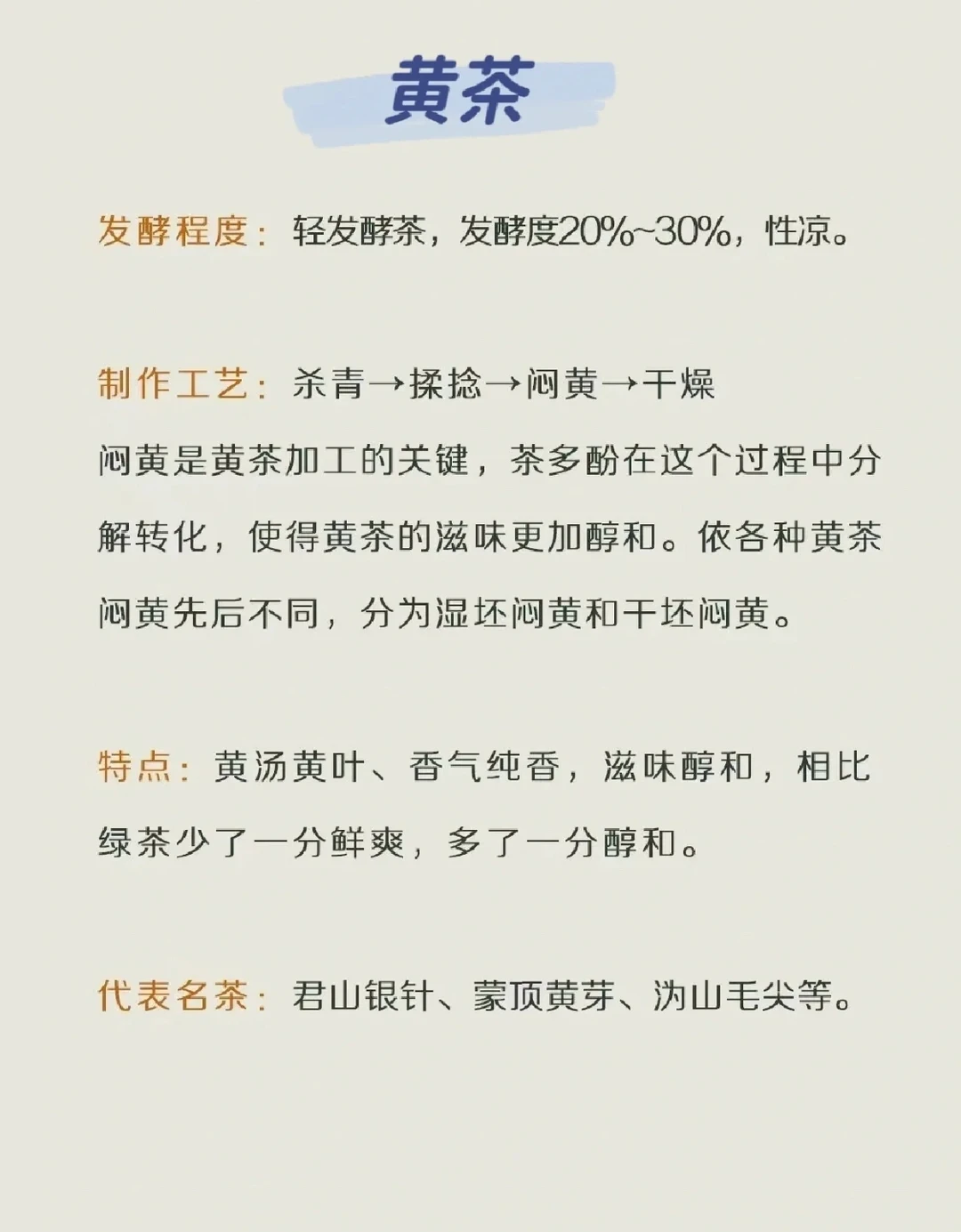 黄茶

发酵程度：轻发酵茶，发酵度20%~30%，性凉。

制作工艺：杀青→揉捻→闷黄→干燥

闷黄是黄茶加工的关键，茶多酚在这个过程中分解转化，使得黄茶的滋味更加醇和。依各种黄茶闷黄先后不同，分为湿坯闷黄和干坯闷黄。

特点：黄汤黄叶、香气纯香，滋味醇和，相比绿茶少了一分鲜爽，多了一分醇和。

代表名茶：君山银针、蒙顶黄芽、沩山毛尖等。